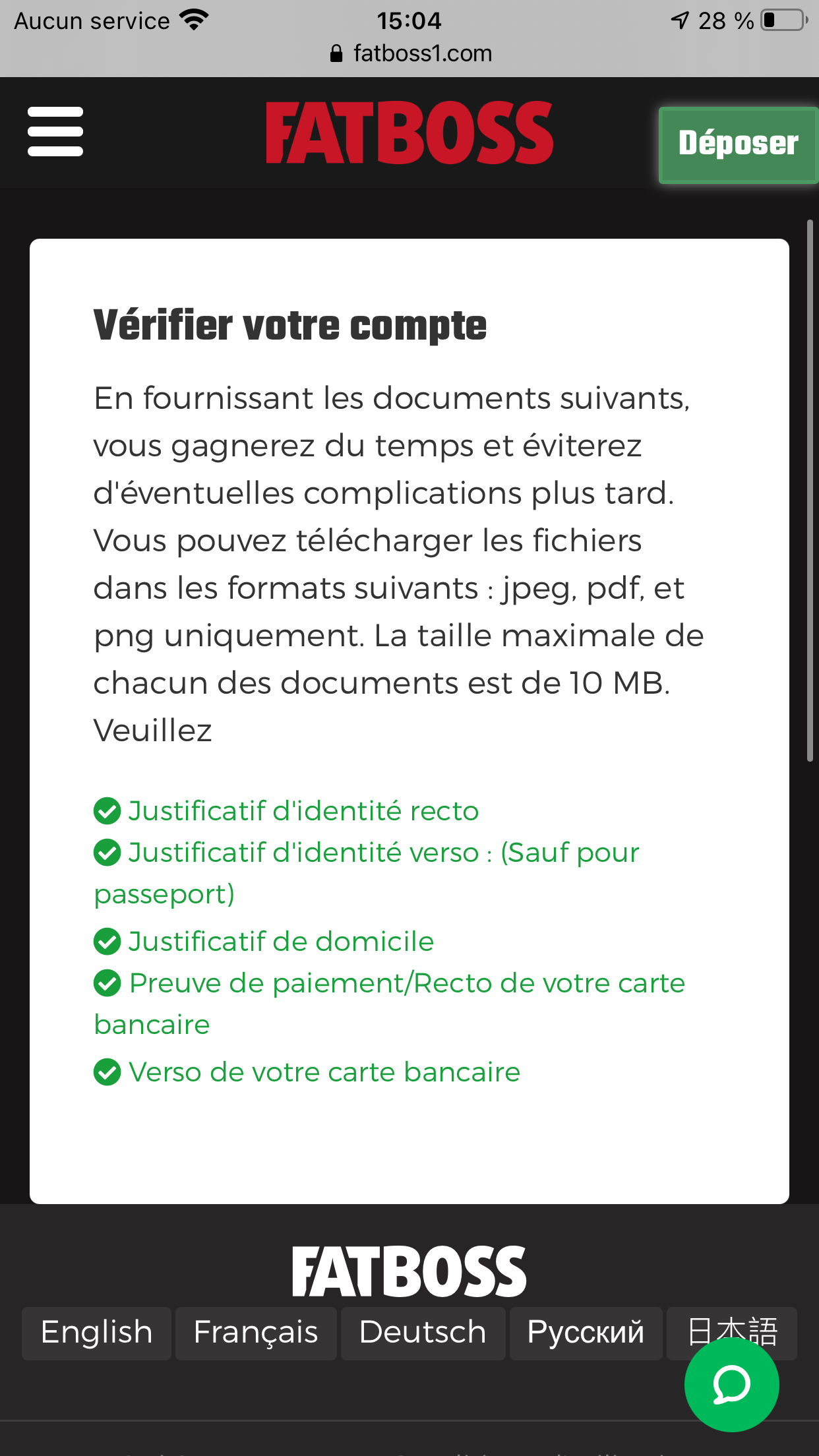 Aucun service 15:04 28 %
fatboss1.com

FATBOSS
Déposer

Vérifier votre compte

En fournissant les documents suivants, vous gagnerez du temps et éviterez d'éventuelles complications plus tard. Vous pouvez télécharger les fichiers dans les formats suivants : jpeg, pdf, et png uniquement. La taille maximale de chacun des documents est de 10 MB. Veuillez

Justificatif d'identité recto
Justificatif d'identité verso : (Sauf pour passeport)
Justificatif de domicile
Preuve de paiement/Recto de votre carte bancaire
Verso de votre carte bancaire

FATBOSS
English Français Deutsch Русский 日本語